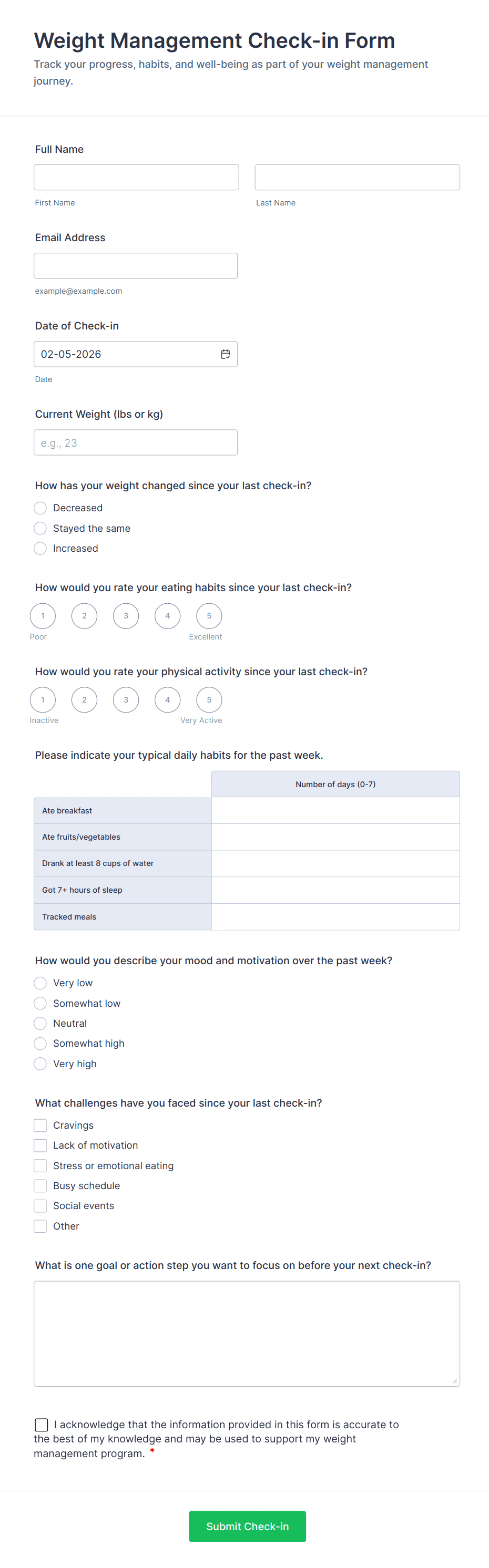 Weight Management Check-in Form
Track your progress, habits, and well-being as part of your weight management journey.

Full Name

First Name

Last Name

Email Address

example@example.com

Date of Check-in

02-05-2026

Date

Current Weight (lbs or kg)

e.g., 23

How has your weight changed since your last check-in?

Decreased
Stayed the same
Increased

How would you rate your eating habits since your last check-in?

1 2 3 4 5
Poor Excellent

How would you rate your physical activity since your last check-in?

1 2 3 4 5
Inactive Very Active

Please indicate your typical daily habits for the past week.

| | Number of days (0-7) |
|---|---|
| Ate breakfast | |
| Ate fruits/vegetables | |
| Drank at least 8 cups of water | |
| Got 7+ hours of sleep | |
| Tracked meals | |

How would you describe your mood and motivation over the past week?

Very low
Somewhat low
Neutral
Somewhat high
Very high

What challenges have you faced since your last check-in?

Cravings
Lack of motivation
Stress or emotional eating
Busy schedule
Social events
Other

What is one goal or action step you want to focus on before your next check-in?

I acknowledge that the information provided in this form is accurate to the best of my knowledge and may be used to support my weight management program. *

Submit Check-in